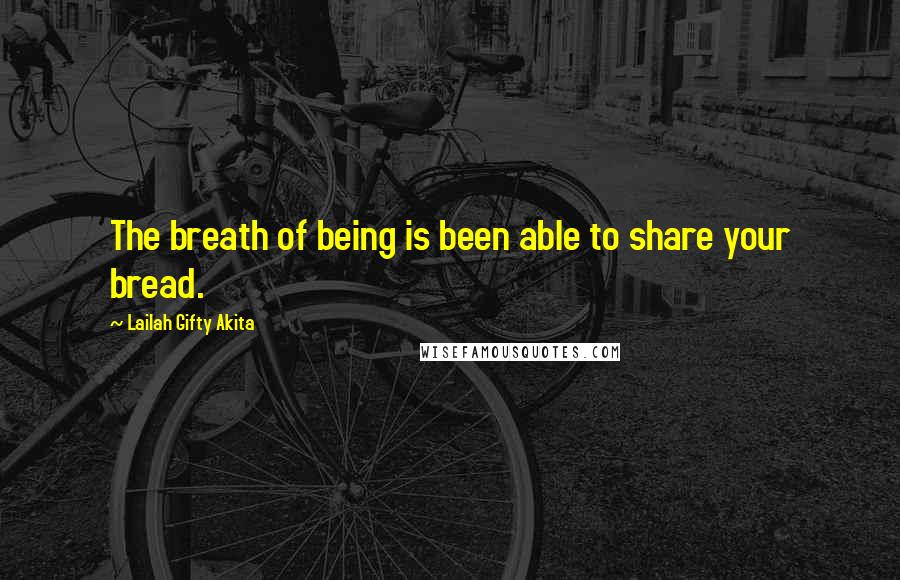 The breath of being is been able to share your bread.

~ Lailah Gifty Akita

WISEFAMOUSQUOTES.COM